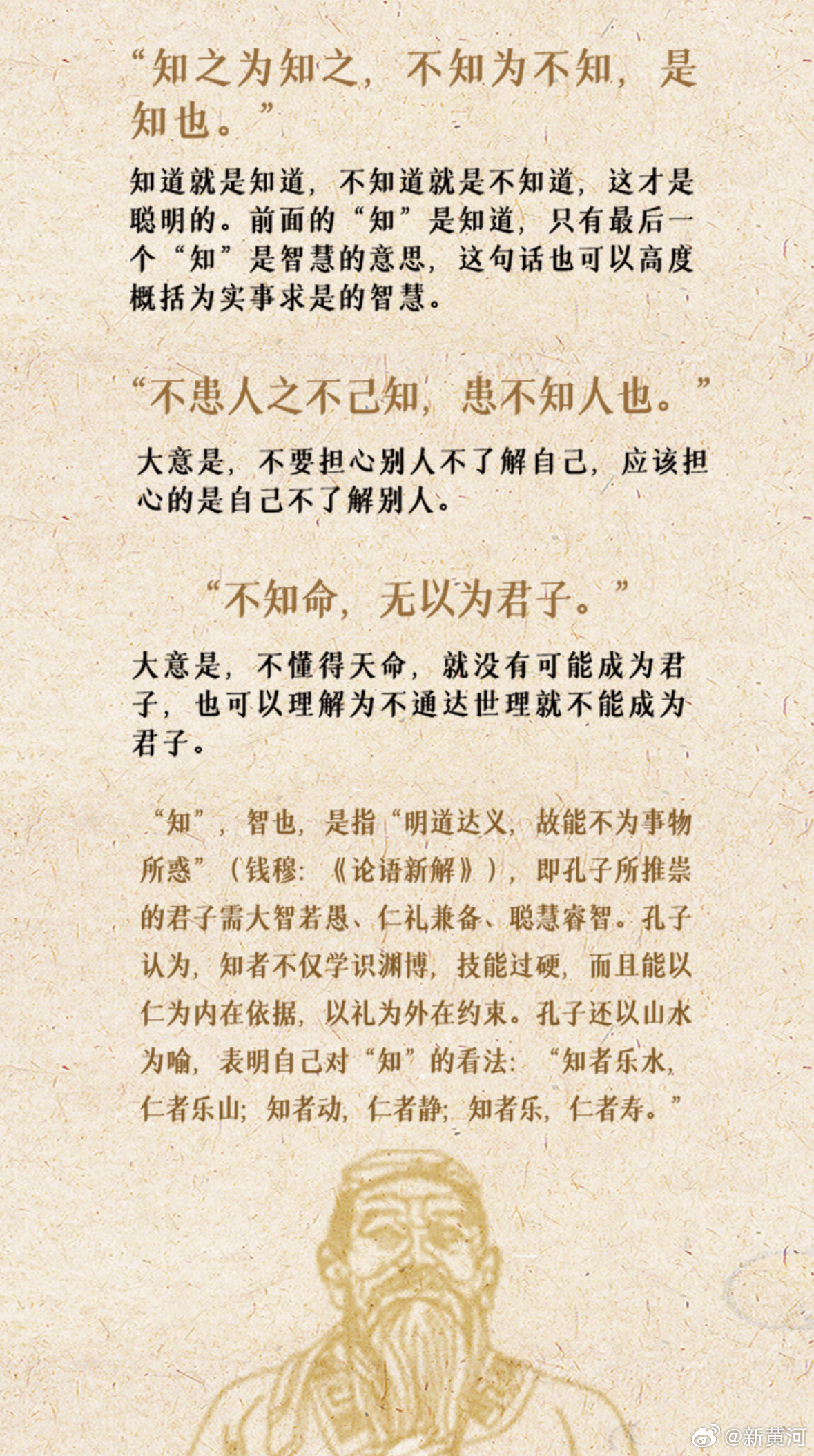 “知之为知之，不知为不知，是知也。”

知道就是知道，不知道就是不知道，这才是聪明的。前面的“知”是知道，只有最后一个“知”是智慧的意思，这句话也可以高度概括为实事求是的智慧。

“不患人之不己知，患不知人也。”

大意是，不要担心别人不了解自己，应该担心的是自己不了解别人。

“不知命，无以为君子。”

大意是，不懂得天命，就没有可能成为君子，也可以理解为不通达世理就不能成为君子。

“知”，智也，是指“明道达义，故能不为事物所惑”（钱穆：《论语新解》），即孔子所推崇的君子需大智若愚、仁礼兼备、聪慧睿智。孔子认为，知者不仅学识渊博，技能过硬，而且能以仁为内在依据，以礼为外在约束。孔子还以山水为喻，表明自己对“知”的看法：“知者乐水，仁者乐山；知者动，仁者静；知者乐，仁者寿。”

@新黄河